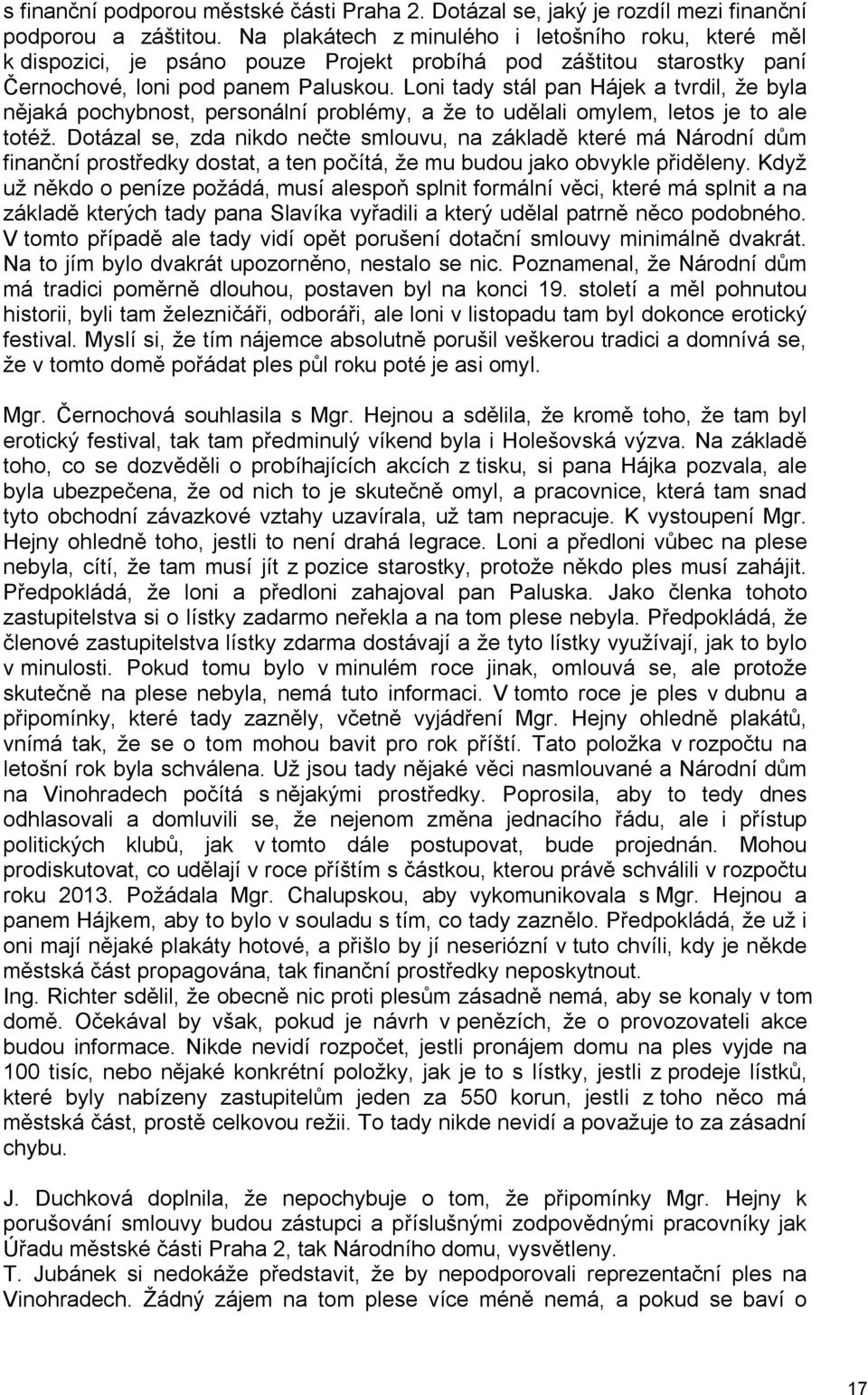 s finanční podporou městské části Praha 2. Dotázal se, jaký je rozdíl mezi finanční podporou a záštitou. Na plakátech z minulého i letošního roku, které měl k dispozici, je psáno pouze Projekt probíhá pod záštitou starostky paní Černochové, loni pod panem Paluskou. Loni tady stál pan Hájek a tvrdil, že byla nějaká pochybnost, personální problémy, a že to udělali omylem, letos je to ale totéž. Dotázal se, zda nikdo nečte smlouvu, na základě které má Národní dům finanční prostředky dostat, a ten počítá, že mu budou jako obvykle přiděleny. Když už někdo o peníze požádá, musí alespoň splnit formální věci, které má splnit a na základě kterých tady pana Slavíka vyřadili a který udělal patrně něco podobného. V tomto případě ale tady vidí opět porušení dotační smlouvy minimálně dvakrát. Na to jím bylo dvakrát upozorněno, nestalo se nic. Poznamenal, že Národní dům má tradici poměrně dlouhou, postaven byl na konci 19. století a měl pohnutou historii, byli tam železničáři, odboráři, ale loni v listopadu tam byl dokonce erotický festival. Myslí si, že tím nájemce absolutně porušil veškerou tradici a domnívá se, že v tomto domě pořádat ples půl roku poté je asi omyl.

Mgr. Černochová souhlasila s Mgr. Hejnou a sdělila, že kromě toho, že tam byl erotický festival, tak tam předminulý víkend byla i Holešovská výzva. Na základě toho, co se dozvěděli o probíhajících akcích z tisku, si pana Hájka pozvala, ale byla ubezpečena, že od nich to je skutečně omyl, a pracovnice, která tam snad tyto obchodní závazkové vztahy uzavírala, už tam nepracuje. K vystoupení Mgr. Hejny ohledně toho, jestli to není drahá legrace. Loni a předloni vůbec na plese nebyla, cítí, že tam musí jít z pozice starostky, protože někdo ples musí zahájit. Předpokládá, že loni a předloni zahajoval pan Paluska. Jako členka tohoto zastupitelstva si o lístky zadarmo neřekla a na tom plese nebyla. Předpokládá, že členové zastupitelstva lístky zdarma dostávají a že tyto lístky využívají, jak to bylo v minulosti. Pokud tomu bylo v minulém roce jinak, omlouvá se, ale protože skutečně na plese nebyla, nemá tuto informaci. V tomto roce je ples v dubnu a připomínky, které tady zazněly, včetně vyjádření Mgr. Hejny ohledně plakátů, vnímá tak, že se o tom mohou bavit pro rok příští. Tato položka v rozpočtu na letošní rok byla schválena. Už jsou tady nějaké věci nasmlouvané a Národní dům na Vinohradech počítá s nějakými prostředky. Poprosila, aby to tedy dnes odhlasovali a domluvili se, že nejenom změna jednacího řádu, ale i přístup politických klubů, jak v tomto dále postupovat, bude projednán. Mohou prodiskutovat, co udělají v roce příštím s částkou, kterou právě schválili v rozpočtu roku 2013. Požádala Mgr. Chalupskou, aby vykomunikovala s Mgr. Hejnou a panem Hájkem, aby to bylo v souladu s tím, co tady zaznělo. Předpokládá, že už i oni mají nějaké plakáty hotové, a přišlo by jí neseriózní v tuto chvíli, kdy je někde městská část propagována, tak finanční prostředky neposkytnout.
Ing. Richter sdělil, že obecně nic proti plesům zásadně nemá, aby se konaly v tom domě. Očekával by však, pokud je návrh v penězích, že o provozovateli akce budou informace. Nikde nevidí rozpočet, jestli pronájem domu na ples vyjde na 100 tisíc, nebo nějaké konkrétní položky, jak je to s lístky, jestli z prodeje lístků, které byly nabízeny zastupitelům jeden za 550 korun, jestli z toho něco má městská část, prostě celkovou režii. To tady nikde nevidí a považuje to za zásadní chybu.

J. Duchková doplnila, že nepochybuje o tom, že připomínky Mgr. Hejny k porušování smlouvy budou zástupci a příslušnými zodpovědnými pracovníky jak Úřadu městské části Praha 2, tak Národního domu, vysvětleny.
T. Jubánek si nedokáže představit, že by nepodporovali reprezentační ples na Vinohradech. Žádný zájem na tom plese více méně nemá, a pokud se baví o

17